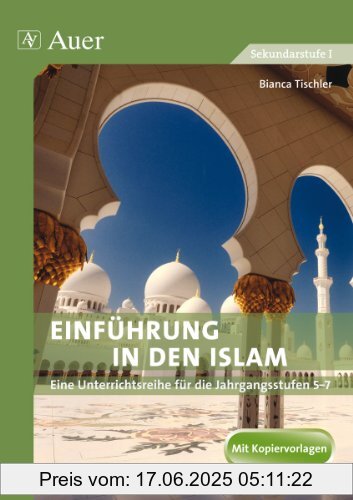 AV Auer

Sekundarstufe I

Bianca Tischler

EINFÜHRUNG IN DEN ISLAM

Eine Unterrichtsreihe für die Jahrgangsstufen 5–7

Mit Kopiervorlagen

Preis vom: 17.06.2025 05:11:22